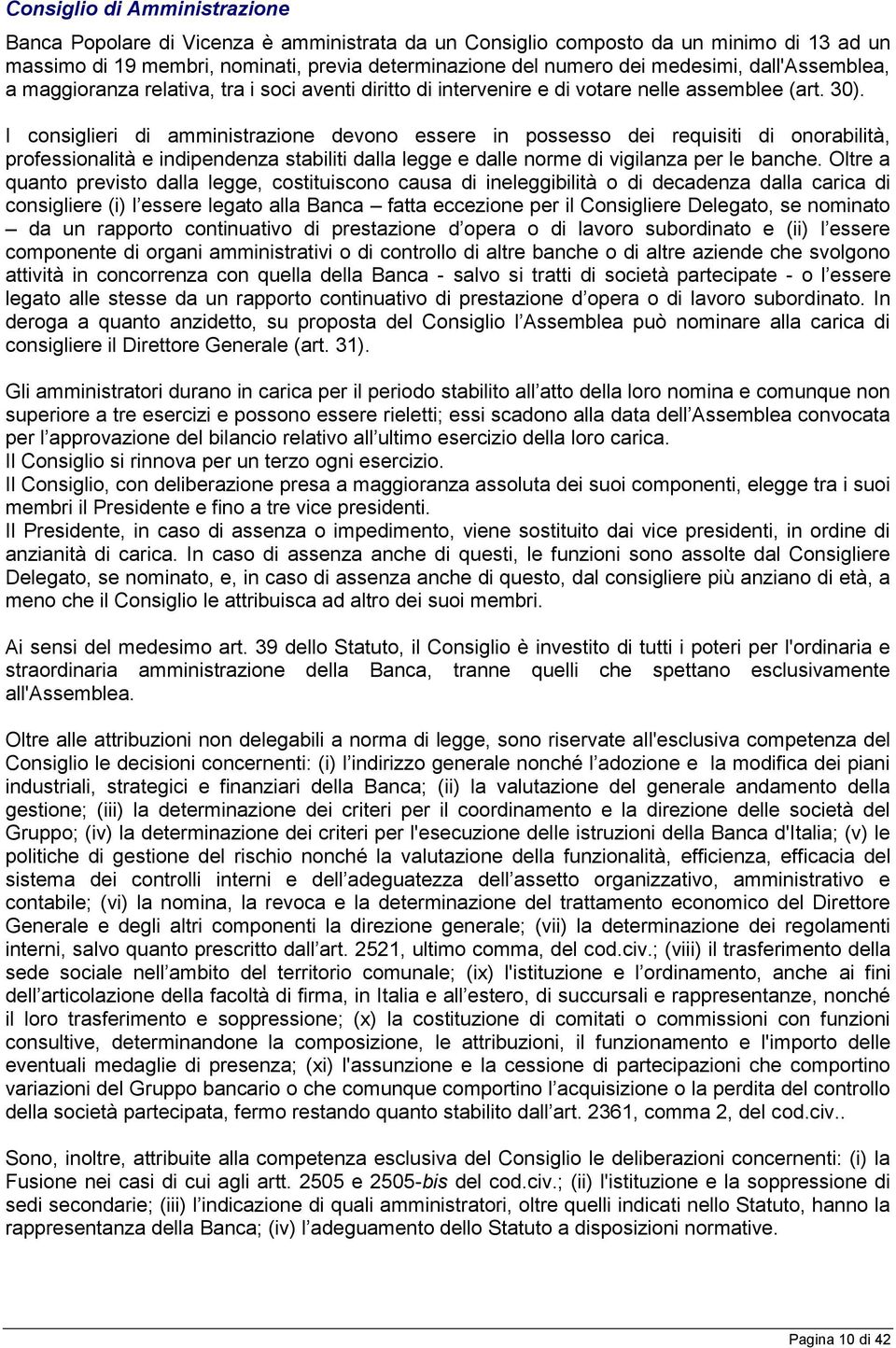 Consiglio di Amministrazione

Banca Popolare di Vicenza è amministrata da un Consiglio composto da un minimo di 13 ad un massimo di 19 membri, nominati, previa determinazione del numero dei medesimi, dall'Assemblea, a maggioranza relativa, tra i soci aventi diritto di intervenire e di votare nelle assemblee (art. 30).

I consiglieri di amministrazione devono essere in possesso dei requisiti di onorabilità, professionalità e indipendenza stabiliti dalla legge e dalle norme di vigilanza per le banche. Oltre a quanto previsto dalla legge, costituiscono causa di ineleggibilità o di decadenza dalla carica di consigliere (i) l essere legato alla Banca – fatta eccezione per il Consigliere Delegato, se nominato – da un rapporto continuativo di prestazione d opera o di lavoro subordinato e (ii) l essere componente di organi amministrativi o di controllo di altre banche o di altre aziende che svolgono attività in concorrenza con quella della Banca - salvo si tratti di società partecipate - o l essere legato alle stesse da un rapporto continuativo di prestazione d opera o di lavoro subordinato. In deroga a quanto anzidetto, su proposta del Consiglio l Assemblea può nominare alla carica di consigliere il Direttore Generale (art. 31).

Gli amministratori durano in carica per il periodo stabilito all atto della loro nomina e comunque non superiore a tre esercizi e possono essere rieletti; essi scadono alla data dell Assemblea convocata per l approvazione del bilancio relativo all ultimo esercizio della loro carica.
Il Consiglio si rinnova per un terzo ogni esercizio.
Il Consiglio, con deliberazione presa a maggioranza assoluta dei suoi componenti, elegge tra i suoi membri il Presidente e fino a tre vice presidenti.
Il Presidente, in caso di assenza o impedimento, viene sostituito dai vice presidenti, in ordine di anzianità di carica. In caso di assenza anche di questi, le funzioni sono assolte dal Consigliere Delegato, se nominato, e, in caso di assenza anche di questo, dal consigliere più anziano di età, a meno che il Consiglio le attribuisca ad altro dei suoi membri.

Ai sensi del medesimo art. 39 dello Statuto, il Consiglio è investito di tutti i poteri per l'ordinaria e straordinaria amministrazione della Banca, tranne quelli che spettano esclusivamente all'Assemblea.

Oltre alle attribuzioni non delegabili a norma di legge, sono riservate all'esclusiva competenza del Consiglio le decisioni concernenti: (i) l indirizzo generale nonché l adozione e la modifica dei piani industriali, strategici e finanziari della Banca; (ii) la valutazione del generale andamento della gestione; (iii) la determinazione dei criteri per il coordinamento e la direzione delle società del Gruppo; (iv) la determinazione dei criteri per l'esecuzione delle istruzioni della Banca d'Italia; (v) le politiche di gestione del rischio nonché la valutazione della funzionalità, efficienza, efficacia del sistema dei controlli interni e dell adeguatezza dell assetto organizzativo, amministrativo e contabile; (vi) la nomina, la revoca e la determinazione del trattamento economico del Direttore Generale e degli altri componenti la direzione generale; (vii) la determinazione dei regolamenti interni, salvo quanto prescritto dall art. 2521, ultimo comma, del cod.civ.; (viii) il trasferimento della sede sociale nell ambito del territorio comunale; (ix) l'istituzione e l ordinamento, anche ai fini dell articolazione della facoltà di firma, in Italia e all estero, di succursali e rappresentanze, nonché il loro trasferimento e soppressione; (x) la costituzione di comitati o commissioni con funzioni consultive, determinandone la composizione, le attribuzioni, il funzionamento e l'importo delle eventuali medaglie di presenza; (xi) l'assunzione e la cessione di partecipazioni che comportino variazioni del Gruppo bancario o che comunque comportino l acquisizione o la perdita del controllo della società partecipata, fermo restando quanto stabilito dall art. 2361, comma 2, del cod.civ..

Sono, inoltre, attribuite alla competenza esclusiva del Consiglio le deliberazioni concernenti: (i) la Fusione nei casi di cui agli artt. 2505 e 2505-bis del cod.civ.; (ii) l'istituzione e la soppressione di sedi secondarie; (iii) l indicazione di quali amministratori, oltre quelli indicati nello Statuto, hanno la rappresentanza della Banca; (iv) l adeguamento dello Statuto a disposizioni normative.

Pagina 10 di 42